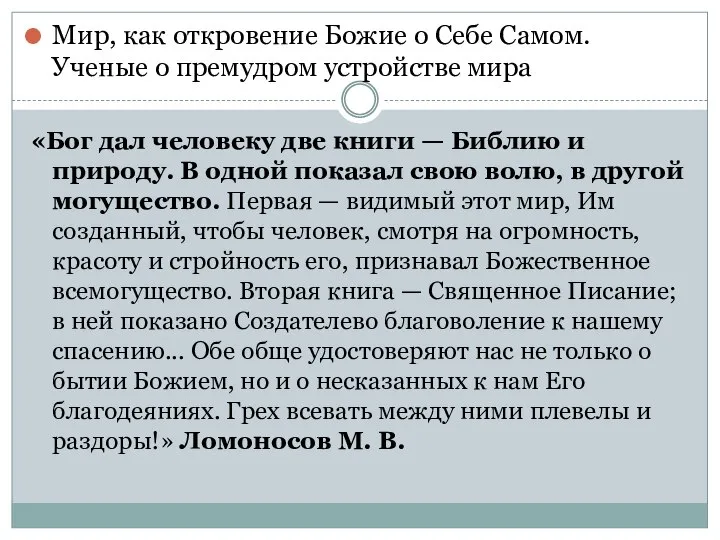 Мир, как откровение Божие о Себе Самом. Ученые о премудром устройстве мира

«Бог дал человеку две книги — Библию и природу. В одной показал свою волю, в другой могущество. Первая — видимый этот мир, Им созданный, чтобы человек, смотря на огромность, красоту и стройность его, признавал Божественное всемогущество. Вторая книга — Священное Писание; в ней показано Создателево благоволение к нашему спасению… Обе обще удостоверяют нас не только о бытии Божием, но и о несказанных к нам Его благодеяниях. Грех всевать между ними плевелы и раздоры!» Ломоносов М. В.